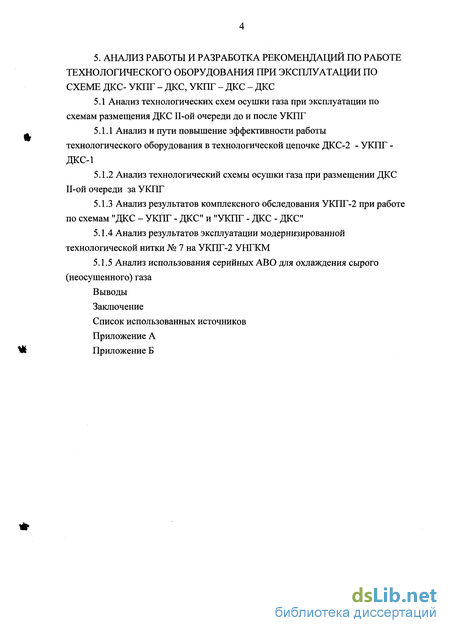 4

5. АНАЛИЗ РАБОТЫ И РАЗРАБОТКА РЕКОМЕНДАЦИЙ ПО РАБОТЕ ТЕХНОЛОГИЧЕСКОГО ОБОРУДОВАНИЯ ПРИ ЭКСПЛУАТАЦИИ ПО СХЕМЕ ДКС- УКПГ – ДКС, УКПГ – ДКС – ДКС

5.1 Анализ технологических схем осушки газа при эксплуатации по схемам размещения ДКС II-ой очереди до и после УКПГ

5.1.1 Анализ и пути повышение эффективности работы технологического оборудования в технологической цепочке ДКС-2 - УКПГ - ДКС-1

5.1.2 Анализ технологический схемы осушки газа при размещении ДКС II-ой очереди за УКПГ

5.1.3 Анализ результатов комплексного обследования УКПГ-2 при работе по схемам "ДКС – УКПГ - ДКС" и "УКПГ - ДКС - ДКС"

5.1.4 Анализ результатов эксплуатации модернизированной технологической нитки № 7 на УКПГ-2 УНГКМ

5.1.5 Анализ использования серийных АВО для охлаждения сырого (неосушенного) газа

Выводы

Заключение

Список использованных источников

Приложение А

Приложение Б

dsLib.net
библиотека диссертаций